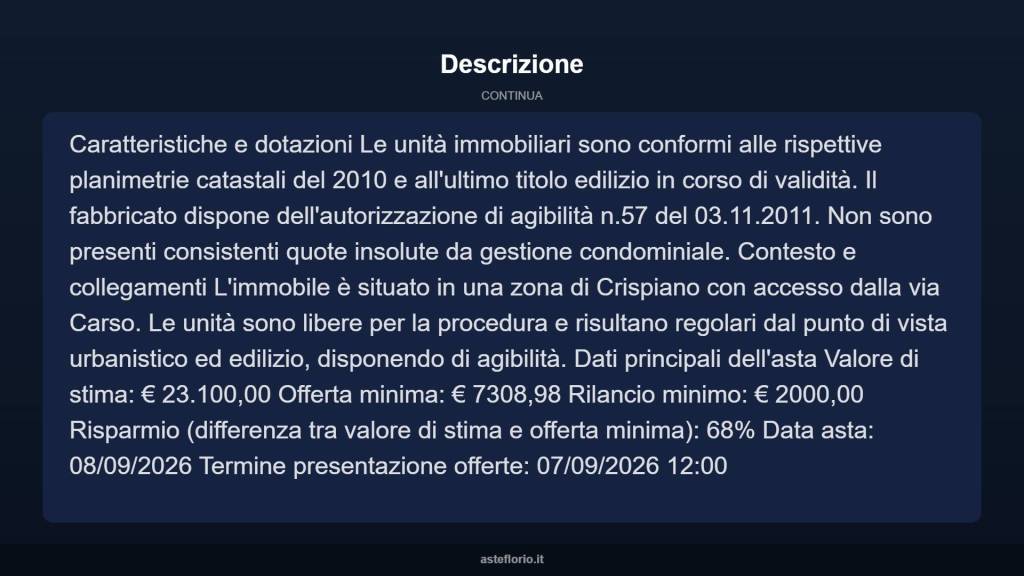 Descrizione

CONTINUA

Caratteristiche e dotazioni Le unità immobiliari sono conformi alle rispettive planimetrie catastali del 2010 e all'ultimo titolo edilizio in corso di validità. Il fabbricato dispone dell'autorizzazione di agibilità n.57 del 03.11.2011. Non sono presenti consistenti quote insolute da gestione condominiale. Contesto e collegamenti L'immobile è situato in una zona di Crispiano con accesso dalla via Carso. Le unità sono libere per la procedura e risultano regolari dal punto di vista urbanistico ed edilizio, disponendo di agibilità. Dati principali dell'asta Valore di stima: € 23.100,00 Offerta minima: € 7308,98 Rilancio minimo: € 2000,00 Risparmio (differenza tra valore di stima e offerta minima): 68% Data asta: 08/09/2026 Termine presentazione offerte: 07/09/2026 12:00

asteflorio.it